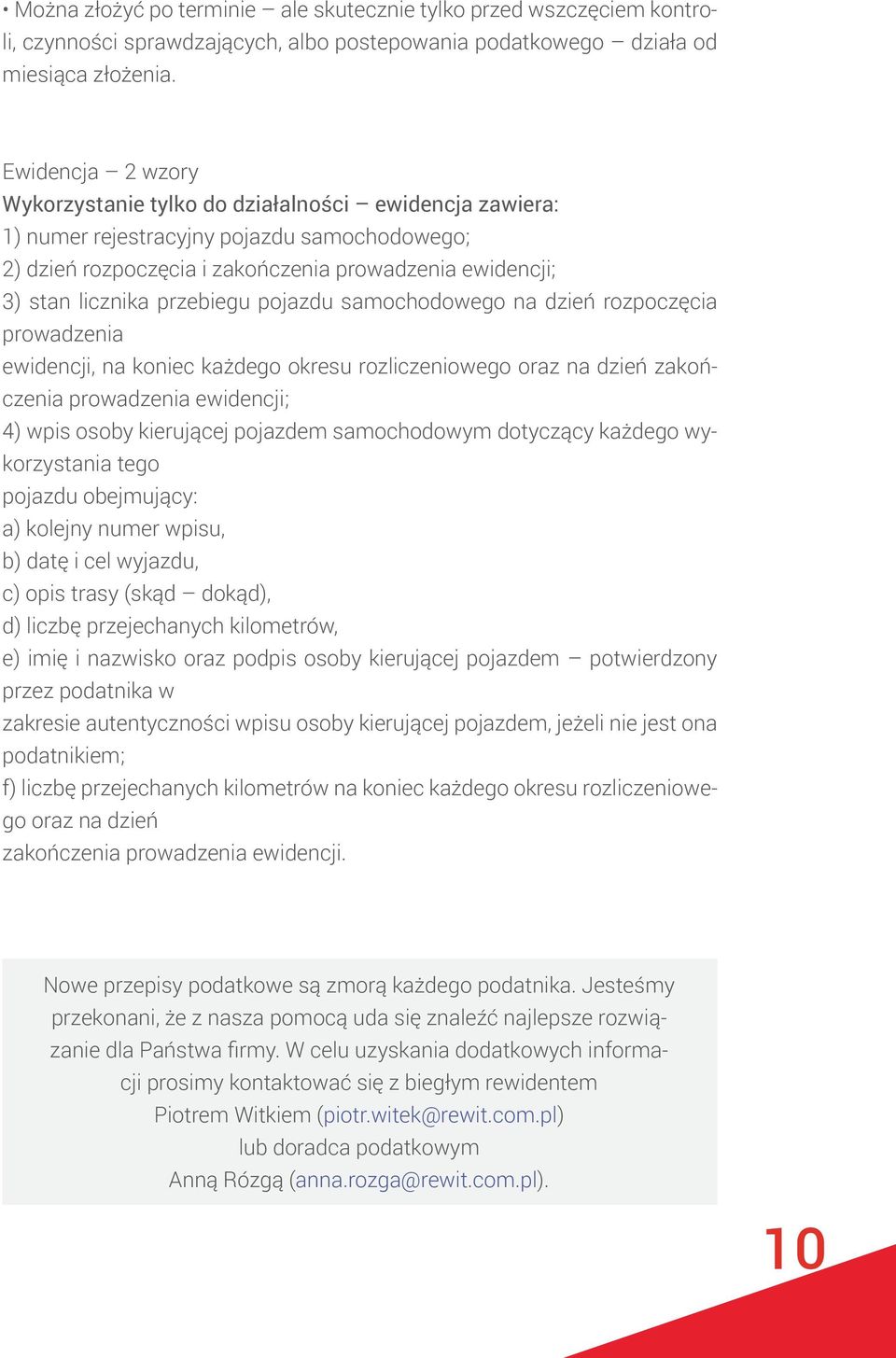 • Można złożyć po terminie – ale skutecznie tylko przed wszczęciem kontroli, czynności sprawdzających, albo postepowania podatkowego – działa od miesiąca złożenia.

Ewidencja – 2 wzory
Wykorzystanie tylko do działalności – ewidencja zawiera:
1) numer rejestracyjny pojazdu samochodowego;
2) dzień rozpoczęcia i zakończenia prowadzenia ewidencji;
3) stan licznika przebiegu pojazdu samochodowego na dzień rozpoczęcia prowadzenia
ewidencji, na koniec każdego okresu rozliczeniowego oraz na dzień zakończenia prowadzenia ewidencji;
4) wpis osoby kierującej pojazdem samochodowym dotyczący każdego wykorzystania tego
pojazdu obejmujący:
a) kolejny numer wpisu,
b) datę i cel wyjazdu,
c) opis trasy (skąd – dokąd),
d) liczbę przejechanych kilometrów,
e) imię i nazwisko oraz podpis osoby kierującej pojazdem – potwierdzony przez podatnika w
zakresie autentyczności wpisu osoby kierującej pojazdem, jeżeli nie jest ona podatnikiem;
f) liczbę przejechanych kilometrów na koniec każdego okresu rozliczeniowego oraz na dzień
zakończenia prowadzenia ewidencji.

Nowe przepisy podatkowe są zmorą każdego podatnika. Jesteśmy przekonani, że z nasza pomocą uda się znaleźć najlepsze rozwiązanie dla Państwa firmy. W celu uzyskania dodatkowych informacji prosimy kontaktować się z biegłym rewidentem Piotrem Witkiem (piotr.witek@rewit.com.pl) lub doradca podatkowym Anną Rózgą (anna.rozga@rewit.com.pl).

10